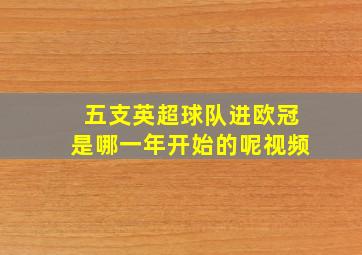 五支英超球队进欧冠
是哪一年开始的呢视频